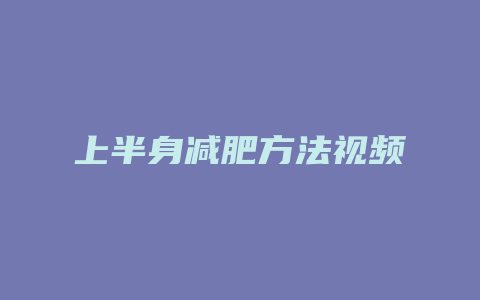 上半身减肥方法视频